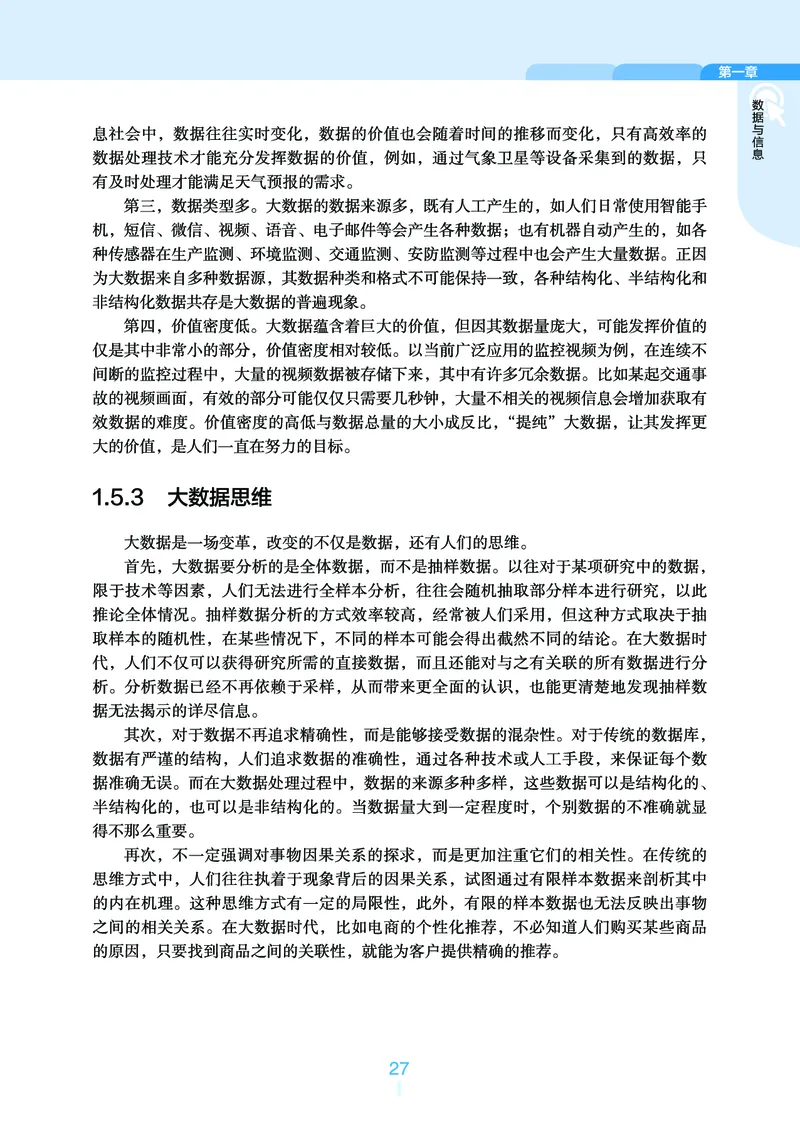 第一章

数据与信息

息社会中，数据往往实时变化，数据的价值也会随着时间的推移而变化，只有高效率的数据处理技术才能充分发挥数据的价值，例如，通过气象卫星等设备采集到的数据，只有及时处理才能满足天气预报的需求。

第三，数据类型多。大数据的数据来源多，既有人工产生的，如人们日常使用智能手机，短信、微信、视频、语音、电子邮件等会产生各种数据；也有机器自动产生的，如各种传感器在生产监测、环境监测、交通监测、安防监测等过程中也会产生大量数据。正因为大数据来自多种数据源，其数据种类和格式不可能保持一致，各种结构化、半结构化和非结构化数据共存是大数据的普遍现象。

第四，价值密度低。大数据蕴含着巨大的价值，但因其数据量庞大，可能发挥价值的仅是其中非常小的部分，价值密度相对较低。以当前广泛应用的监控视频为例，在连续不间断的监控过程中，大量的视频数据被存储下来，其中有许多冗余数据。比如某起交通事故的视频画面，有效的部分可能仅仅只需要几秒钟，大量不相关的视频信息会增加获取有效数据的难度。价值密度的高低与数据总量的大小成反比，“提纯”大数据，让其发挥更大的价值，是人们一直在努力的目标。

1.5.3 大数据思维

大数据是一场变革，改变的不仅是数据，还有人们的思维。

首先，大数据要分析的是全体数据，而不是抽样数据。以往对于某项研究中的数据，限于技术等因素，人们无法进行全样本分析，往往会随机抽取部分样本进行研究，以此推论全体情况。抽样数据分析的方式效率较高，经常被人们采用，但这种方式取决于抽取样本的随机性，在某些情况下，不同的样本可能会得出截然不同的结论。在大数据时代，人们不仅可以获得研究所需的直接数据，而且还能对与之有关联的所有数据进行分析。分析数据已经不再依赖于采样，从而带来更全面的认识，也能更清楚地发现抽样数据无法揭示的详尽信息。

其次，对于数据不再追求精确性，而是能够接受数据的混杂性。对于传统的数据库，数据有严谨的结构，人们追求数据的准确性，通过各种技术或人工手段，来保证每个数据准确无误。而在大数据处理过程中，数据的来源多种多样，这些数据可以是结构化的、半结构化的，也可以是非结构化的。当数据量大到一定程度时，个别数据的不准确就显得不那么重要。

再次，不一定强调对事物因果关系的探求，而是更加注重它们的相关性。在传统的思维方式中，人们往往执着于现象背后的因果关系，试图通过有限样本数据来剖析其中的内在机理。这种思维方式有一定的局限性，此外，有限的样本数据也无法反映出事物之间的相关关系。在大数据时代，比如电商的个性化推荐，不必知道人们购买某些商品的原因，只要找到商品之间的关联性，就能为客户提供精确的推荐。

27